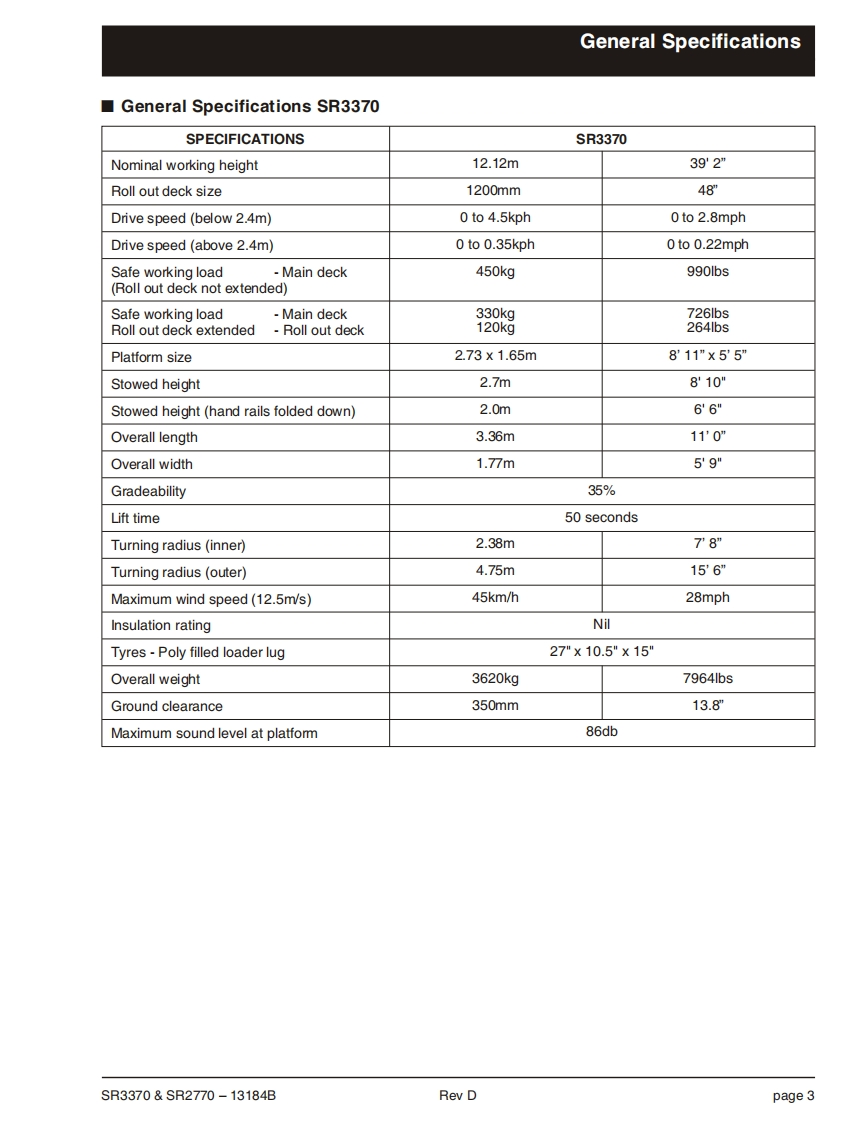 General Specifications

■ General Specifications SR3370

| SPECIFICATIONS | SR3370 | |
|---|---|---|
| Nominal working height | 12.12m | 39' 2" |
| Roll out deck size | 1200mm | 48" |
| Drive speed (below 2.4m) | 0 to 4.5kph | 0 to 2.8mph |
| Drive speed (above 2.4m) | 0 to 0.35kph | 0 to 0.22mph |
| Safe working load - Main deck (Roll out deck not extended) | 450kg | 990lbs |
| Safe working load - Main deck Roll out deck extended - Roll out deck | 330kg 120kg | 726lbs 264lbs |
| Platform size | 2.73 x 1.65m | 8' 11" x 5' 5" |
| Stowed height | 2.7m | 8' 10" |
| Stowed height (hand rails folded down) | 2.0m | 6' 6" |
| Overall length | 3.36m | 11' 0" |
| Overall width | 1.77m | 5' 9" |
| Gradeability | 35% | |
| Lift time | 50 seconds | |
| Turning radius (inner) | 2.38m | 7' 8" |
| Turning radius (outer) | 4.75m | 15' 6" |
| Maximum wind speed (12.5m/s) | 45km/h | 28mph |
| Insulation rating | Nil | |
| Tyres - Poly filled loader lug | 27" x 10.5" x 15" | |
| Overall weight | 3620kg | 7964lbs |
| Ground clearance | 350mm | 13.8" |
| Maximum sound level at platform | 86db | |

SR3370 & SR2770 – 13184B Rev D page 3